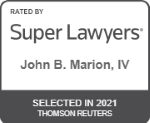 RATED BY

Super Lawyers®

John B. Marion, IV

SELECTED IN 2021
THOMSON REUTERS